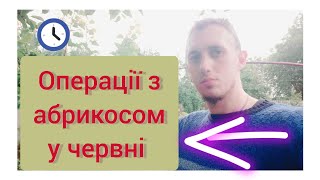 Операції з абрикосом у червні